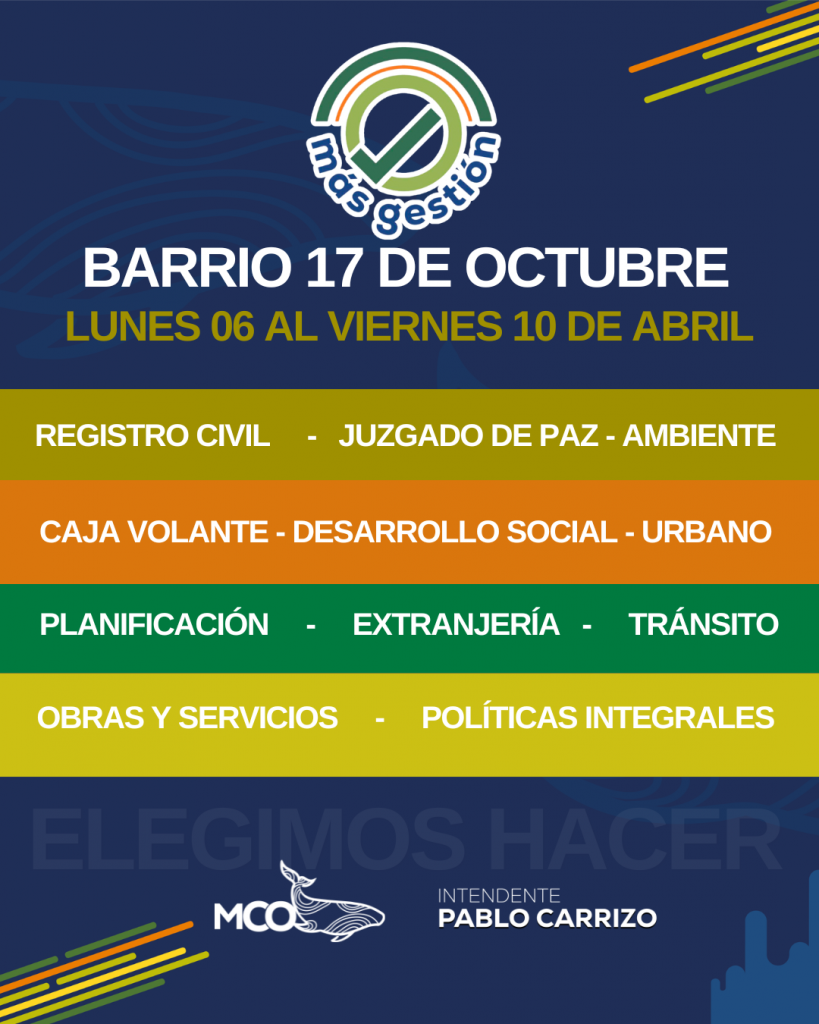 más gestión

BARRIO 17 DE OCTUBRE

LUNES 06 AL VIERNES 10 DE ABRIL

REGISTRO CIVIL - JUZGADO DE PAZ - AMBIENTE

CAJA VOLANTE - DESARROLLO SOCIAL - URBANO

PLANIFICACIÓN - EXTRANJERÍA - TRÁNSITO

OBRAS Y SERVICIOS - POLÍTICAS INTEGRALES

ELEGIMOS HACER

MCO

INTENDENTE
PABLO CARRIZO